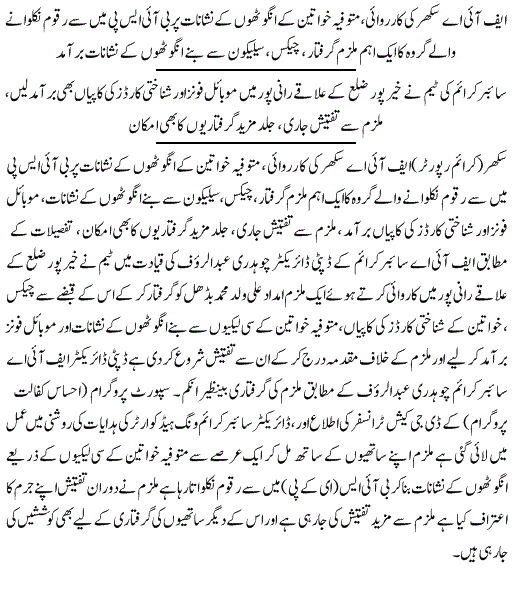 ایف آئی اے سکھر کی کارروائی، متوفیہ خواتین کے انگوٹھوں کے نشانات پر بی آئی ایس پی میں سے رقوم نکلوانے والے گروہ کا ایک اہم ملزم گرفتار، چیکس، سیلیکون سے بنے انگوٹھوں کے نشانات برآمد

سائبر کرائم کی ٹیم نے خیرپور ضلع کے علاقے رانی پور میں موبائل فونز اور شناختی کارڈز کی کاپیاں بھی برآمد لیں، ملزم سے تفتیش جاری، جلد مزید گرفتاریوں کا بھی امکان

سکھر (کرائم رپورٹر) ایف آئی اے سکھر کی کارروائی، متوفیہ خواتین کے انگوٹھوں کے نشانات پر بی آئی ایس پی میں سے رقوم نکلوانے والے گروہ کا ایک اہم ملزم گرفتار، چیکس، سیلیکون سے بنے انگوٹھوں کے نشانات، موبائل فونز اور شناختی کارڈز کی کاپیاں برآمد، ملزم سے تفتیش جاری، جلد مزید گرفتاریوں کا بھی امکان، تفصیلات کے مطابق ایف آئی اے سائبر کرائم کے ڈپٹی ڈائریکٹر چوہدری عبدالرؤف کی قیادت میں ٹیم نے خیرپور ضلع کے علاقے رانی پور میں کارروائی کرتے ہوئے ایک ملزم امداد علی ولد محمد بڈھل کو گرفتار کر کے اس کے قبضے سے چیکس، خواتین کے شناختی کارڈز کی کاپیاں، متوفیہ خواتین کے سی لیکیوں سے بنے انگوٹھوں کے نشانات اور موبائل فونز برآمد کر لیے اور ملزم کے خلاف مقدمہ درج کر کے ان سے تفتیش شروع کر دی ہے ڈپٹی ڈائریکٹر ایف آئی اے سائبر کرائم چوہدری عبدالرؤف کے مطابق ملزم کی گرفتاری بینظیر انکم۔ سپورٹ پروگرام (احساس کفالت پروگرام) کے ڈی جی کیش ٹرانسفر کی اطلاع اور، ڈائریکٹر سائبر کرائم ونگ ہیڈ کوارٹر کی ہدایات کی روشنی میں عمل میں لائی گئی ہے ملزم اپنے ساتھیوں کے ساتھ مل کر ایک عرصے سے متوفیہ خواتین کے سی لیکیوں کے ذریعے انگوٹھوں کے نشانات بنا کر بی آئی ایس (ای کے پی) میں سے رقوم نکلواتا رہا ہے ملزم نے دوران تفتیش اپنے جرم کا اعتراف کیا ہے ملزم سے مزید تفتیش کی جا رہی ہے اور اس کے دیگر ساتھیوں کی گرفتاری کے لیے بھی کوششیں کی جا رہی ہیں۔